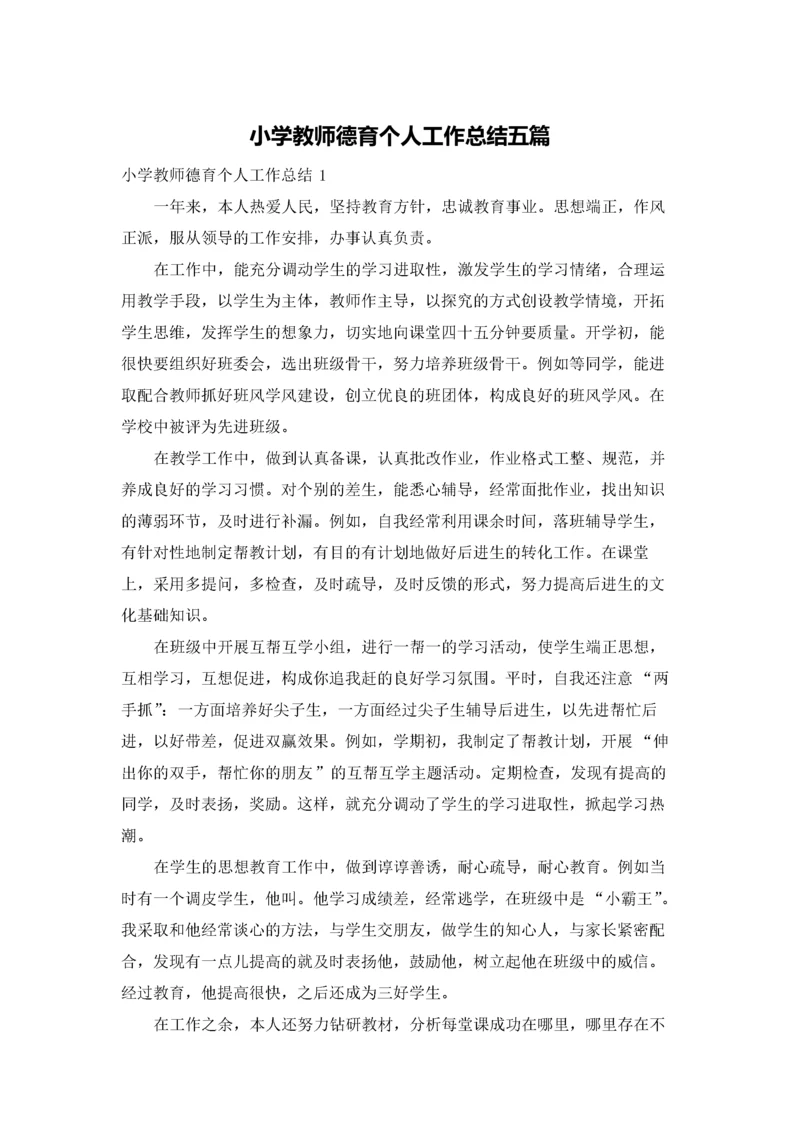 小学教师德育个人工作总结五篇

小学教师德育个人工作总结 1

一年来，本人热爱人民，坚持教育方针，忠诚教育事业。思想端正，作风正派，服从领导的工作安排，办事认真负责。

在工作中，能充分调动学生的学习进取性，激发学生的学习情绪，合理运用教学手段，以学生为主体，教师作主导，以探究的方式创设教学情境，开拓学生思维，发挥学生的想象力，切实地向课堂四十五分钟要质量。开学初，能很快要组织好班委会，选出班级骨干，努力培养班级骨干。例如等同学，能进取配合教师抓好班风学风建设，创立优良的班团体，构成良好的班风学风。在学校中被评为先进班级。

在教学工作中，做到认真备课，认真批改作业，作业格式工整、规范，并养成良好的学习习惯。对个别的差生，能悉心辅导，经常面批作业，找出知识的薄弱环节，及时进行补漏。例如，自我经常利用课余时间，落班辅导学生，有针对性地制定帮教计划，有目的有计划地做好后进生的转化工作。在课堂上，采用多提问，多检查，及时疏导，及时反馈的形式，努力提高后进生的文化基础知识。

在班级中开展互帮互学小组，进行一帮一的学习活动，使学生端正思想，互相学习，互想促进，构成你追我赶的良好学习氛围。平时，自我还注意“两手抓”：一方面培养好尖子生，一方面经过尖子生辅导后进生，以先进帮忙后进，以好带差，促进双赢效果。例如，学期初，我制定了帮教计划，开展“伸出你的双手，帮忙你的朋友”的互帮互学主题活动。定期检查，发现有提高的同学，及时表扬，奖励。这样，就充分调动了学生的学习进取性，掀起学习热潮。

在学生的思想教育工作中，做到谆谆善诱，耐心疏导，耐心教育。例如当时有一个调皮学生，他叫。他学习成绩差，经常逃学，在班级中是“小霸王”。我采取和他经常谈心的方法，与学生交朋友，做学生的知心人，与家长紧密配合，发现有一点儿提高的就及时表扬他，鼓励他，树立起他在班级中的威信。经过教育，他提高很快，之后还成为三好学生。

在工作之余，本人还努力钻研教材，分析每堂课成功在哪里，哪里存在不